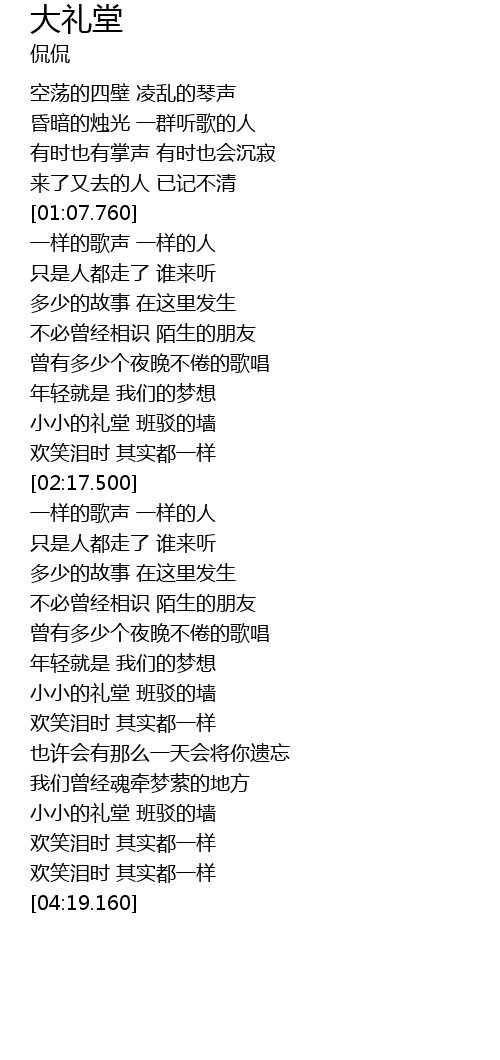 大礼堂
侃侃

空荡的四壁 凌乱的琴声
昏暗的烛光 一群听歌的人
有时也有掌声 有时也会沉寂
来了又去的人 已记不清
[01:07.760]
一样的歌声 一样的人
只是人都走了 谁来听
多少的故事 在这里发生
不必曾经相识 陌生的朋友
曾有多少个夜晚不倦的歌唱
年轻就是 我们的梦想
小小的礼堂 班驳的墙
欢笑泪时 其实都一样
[02:17.500]
一样的歌声 一样的人
只是人都走了 谁来听
多少的故事 在这里发生
不必曾经相识 陌生的朋友
曾有多少个夜晚不倦的歌唱
年轻就是 我们的梦想
小小的礼堂 班驳的墙
欢笑泪时 其实都一样
也许会有那么一天会将你遗忘
我们曾经魂牵梦萦的地方
小小的礼堂 班驳的墙
欢笑泪时 其实都一样
欢笑泪时 其实都一样
[04:19.160]